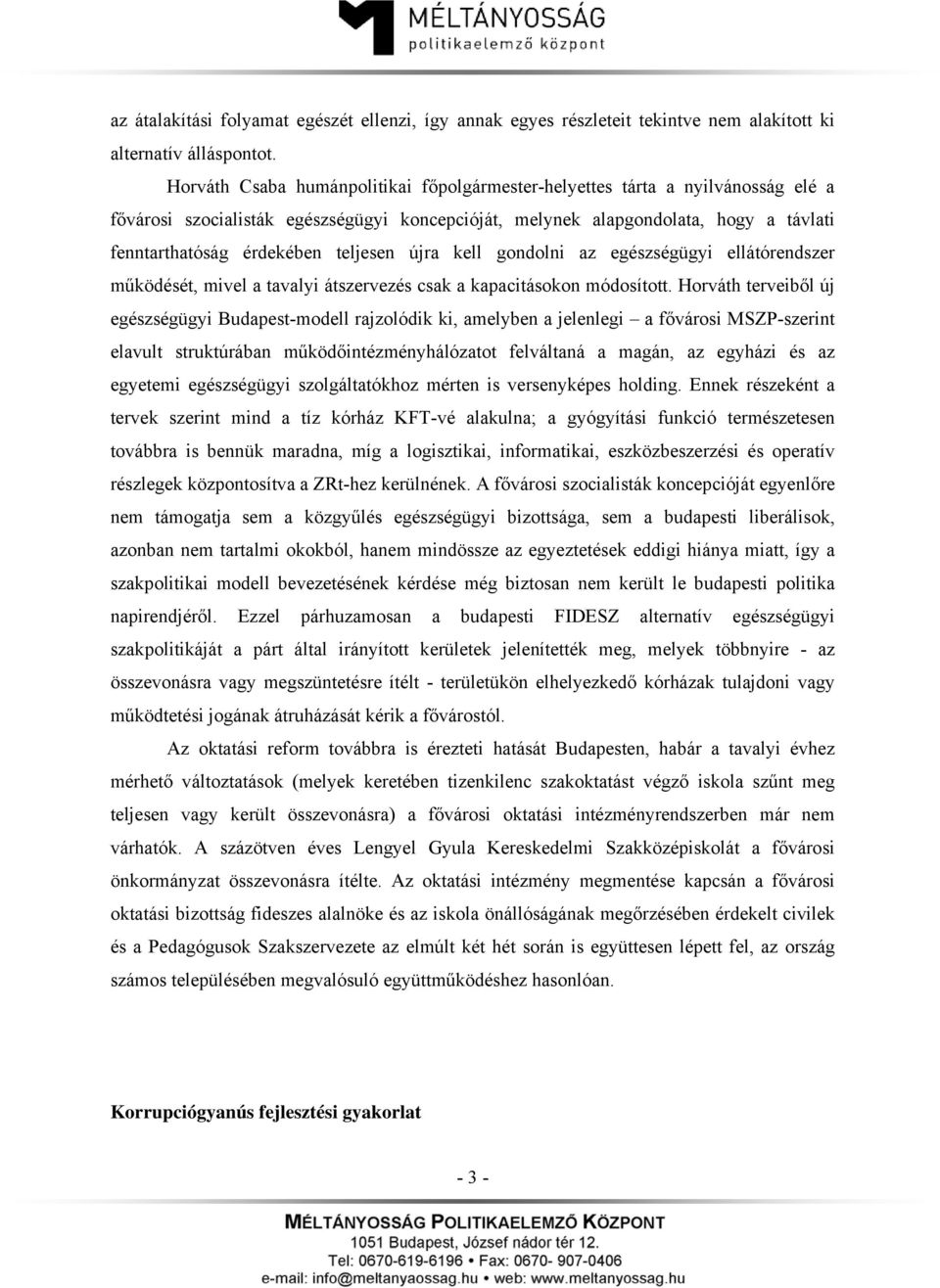 MÉLTÁNYOSSÁG
politikaelemző központ

az átalakítási folyamat egészét ellenzi, így annak egyes részleteit tekintve nem alakított ki alternatív álláspontot.

Horváth Csaba humánpolitikai főpolgármester-helyettes tárta a nyilvánosság elé a fővárosi szocialisták egészségügyi koncepcióját, melynek alapgondolata, hogy a távlati fenntarthatóság érdekében teljesen újra kell gondolni az egészségügyi ellátórendszer működését, mivel a tavalyi átszervezés csak a kapacitásokon módosított. Horváth terveiből új egészségügyi Budapest-modell rajzolódik ki, amelyben a jelenlegi – a fővárosi MSZP-szerint elavult struktúrában működőintézményhálózatot felváltaná a magán, az egyházi és az egyetemi egészségügyi szolgáltatókhoz mérten is versenyképes holding. Ennek részeként a tervek szerint mind a tíz kórház KFT-vé alakulna; a gyógyítási funkció természetesen továbbra is bennük maradna, míg a logisztikai, informatikai, eszközbeszerzési és operatív részlegek központosítva a ZRt-hez kerülnének. A fővárosi szocialisták koncepcióját egyenlőre nem támogatja sem a közgyűlés egészségügyi bizottsága, sem a budapesti liberálisok, azonban nem tartalmi okokból, hanem mindössze az egyeztetések eddigi hiánya miatt, így a szakpolitikai modell bevezetésének kérdése még biztosan nem került le budapesti politika napirendjéről. Ezzel párhuzamosan a budapesti FIDESZ alternatív egészségügyi szakpolitikáját a párt által irányított kerületek jelenítették meg, melyek többnyire - az összevonásra vagy megszüntetésre ítélt - területükön elhelyezkedő kórházak tulajdoni vagy működtetési jogának átruházását kérik a fővárostól.

Az oktatási reform továbbra is érezteti hatását Budapesten, habár a tavalyi évhez mérhető változtatások (melyek keretében tizenkilenc szakoktatást végző iskola szűnt meg teljesen vagy került összevonásra) a fővárosi oktatási intézményrendszerben már nem várhatók. A százötven éves Lengyel Gyula Kereskedelmi Szakközépiskolát a fővárosi önkormányzat összevonásra ítélte. Az oktatási intézmény megmentése kapcsán a fővárosi oktatási bizottság fideszes alalnöke és az iskola önállóságának megőrzésében érdekelt civilek és a Pedagógusok Szakszervezete az elmúlt két hét során is együttesen lépett fel, az ország számos településében megvalósuló együttműködéshez hasonlóan.

Korrupciógyanús fejlesztési gyakorlat

- 3 -

MÉLTÁNYOSSÁG POLITIKAELEMZŐ KÖZPONT
1051 Budapest, József nádor tér 12.
Tel: 0670-619-6196 • Fax: 0670- 907-0406
e-mail: info@meltanyossag.hu • web: www.meltanyossag.hu